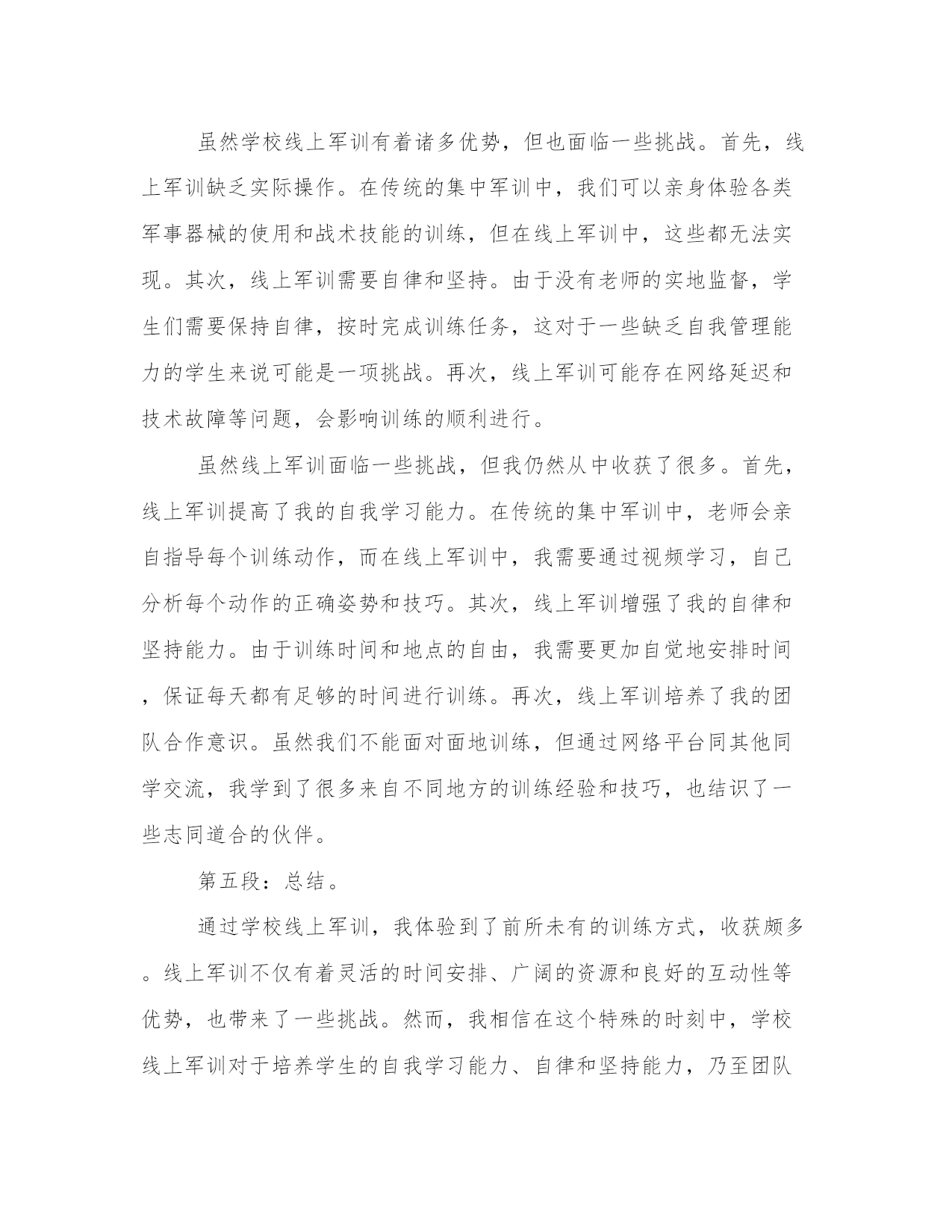 虽然学校线上军训有着诸多优势，但也面临一些挑战。首先，线上军训缺乏实际操作。在传统的集中军训中，我们可以亲身体验各类军事器械的使用和战术技能的训练，但在线上军训中，这些都无法实现。其次，线上军训需要自律和坚持。由于没有老师的实地监督，学生们需要保持自律，按时完成训练任务，这对于一些缺乏自我管理能力的学生来说可能是一项挑战。再次，线上军训可能存在网络延迟和技术故障等问题，会影响训练的顺利进行。

虽然线上军训面临一些挑战，但我仍然从中收获了很多。首先，线上军训提高了我的自我学习能力。在传统的集中军训中，老师会亲自指导每个训练动作，而在线上军训中，我需要通过视频学习，自己分析每个动作的正确姿势和技巧。其次，线上军训增强了我的自律和坚持能力。由于训练时间和地点的自由，我需要更加自觉地安排时间，保证每天都有足够的时间进行训练。再次，线上军训培养了我的团队合作意识。虽然我们不能面对面地训练，但通过网络平台同其他同学交流，我学到了很多来自不同地方的训练经验和技巧，也结识了一些志同道合的伙伴。

第五段：总结。

通过学校线上军训，我体验到了前所未有的训练方式，收获颇多。线上军训不仅有着灵活的时间安排、广阔的资源和良好的互动性等优势，也带来了一些挑战。然而，我相信在这个特殊的时刻中，学校线上军训对于培养学生的自我学习能力、自律和坚持能力，乃至团队